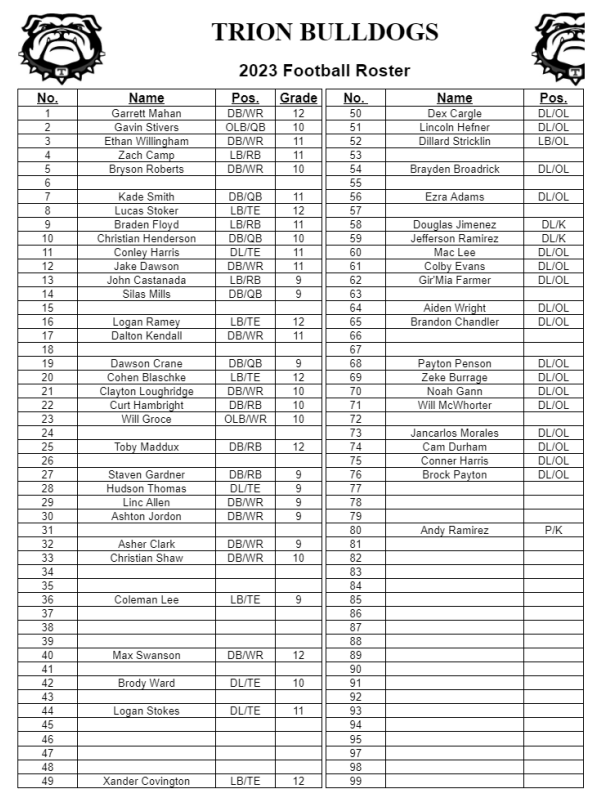 TRION BULLDOGS

2023 Football Roster

| No. | Name | Pos. | Grade |
|---|---|---|---|
| 1 | Garrett Mahan | DB/WR | 12 |
| 2 | Gavin Stivers | OLB/QB | 10 |
| 3 | Ethan Willingham | DB/WR | 11 |
| 4 | Zach Camp | LB/RB | 11 |
| 5 | Bryson Roberts | DB/WR | 10 |
| 6 | | | |
| 7 | Kade Smith | DB/QB | 11 |
| 8 | Lucas Stoker | LB/TE | 12 |
| 9 | Braden Floyd | LB/RB | 11 |
| 10 | Christian Henderson | DB/QB | 10 |
| 11 | Conley Harris | DL/TE | 11 |
| 12 | Jake Dawson | DB/WR | 11 |
| 13 | John Castanada | LB/RB | 9 |
| 14 | Silas Mills | DB/QB | 9 |
| 15 | | | |
| 16 | Logan Ramey | LB/TE | 12 |
| 17 | Dalton Kendall | DB/WR | 11 |
| 18 | | | |
| 19 | Dawson Crane | DB/QB | 9 |
| 20 | Cohen Blaschke | LB/TE | 12 |
| 21 | Clayton Loughridge | DB/WR | 10 |
| 22 | Curt Hambright | DB/RB | 10 |
| 23 | Will Groce | OLB/WR | 10 |
| 24 | | | |
| 25 | Toby Maddux | DB/RB | 12 |
| 26 | | | |
| 27 | Staven Gardner | DB/RB | 9 |
| 28 | Hudson Thomas | DL/TE | 9 |
| 29 | Linc Allen | DB/WR | 9 |
| 30 | Ashton Jordon | DB/WR | 9 |
| 31 | | | |
| 32 | Asher Clark | DB/WR | 9 |
| 33 | Christian Shaw | DB/WR | 10 |
| 34 | | | |
| 35 | | | |
| 36 | Coleman Lee | LB/TE | 9 |
| 37 | | | |
| 38 | | | |
| 39 | | | |
| 40 | Max Swanson | DB/WR | 12 |
| 41 | | | |
| 42 | Brody Ward | DL/TE | 10 |
| 43 | | | |
| 44 | Logan Stokes | DL/TE | 11 |
| 45 | | | |
| 46 | | | |
| 47 | | | |
| 48 | | | |
| 49 | Xander Covington | LB/TE | 12 |

| No. | Name | Pos. |
|---|---|---|
| 50 | Dex Cargle | DL/OL |
| 51 | Lincoln Hefner | DL/OL |
| 52 | Dillard Stricklin | LB/OL |
| 53 | | |
| 54 | Brayden Broadrick | DL/OL |
| 55 | | |
| 56 | Ezra Adams | DL/OL |
| 57 | | |
| 58 | Douglas Jimenez | DL/K |
| 59 | Jefferson Ramirez | DL/K |
| 60 | Mac Lee | DL/OL |
| 61 | Colby Evans | DL/OL |
| 62 | Gir'Mia Farmer | DL/OL |
| 63 | | |
| 64 | Aiden Wright | DL/OL |
| 65 | Brandon Chandler | DL/OL |
| 66 | | |
| 67 | | |
| 68 | Payton Penson | DL/OL |
| 69 | Zeke Burrage | DL/OL |
| 70 | Noah Gann | DL/OL |
| 71 | Will McWhorter | DL/OL |
| 72 | | |
| 73 | Jancarlos Morales | DL/OL |
| 74 | Cam Durham | DL/OL |
| 75 | Conner Harris | DL/OL |
| 76 | Brock Payton | DL/OL |
| 77 | | |
| 78 | | |
| 79 | | |
| 80 | Andy Ramirez | P/K |
| 81 | | |
| 82 | | |
| 83 | | |
| 84 | | |
| 85 | | |
| 86 | | |
| 87 | | |
| 88 | | |
| 89 | | |
| 90 | | |
| 91 | | |
| 92 | | |
| 93 | | |
| 94 | | |
| 95 | | |
| 97 | | |
| 98 | | |
| 99 | | |